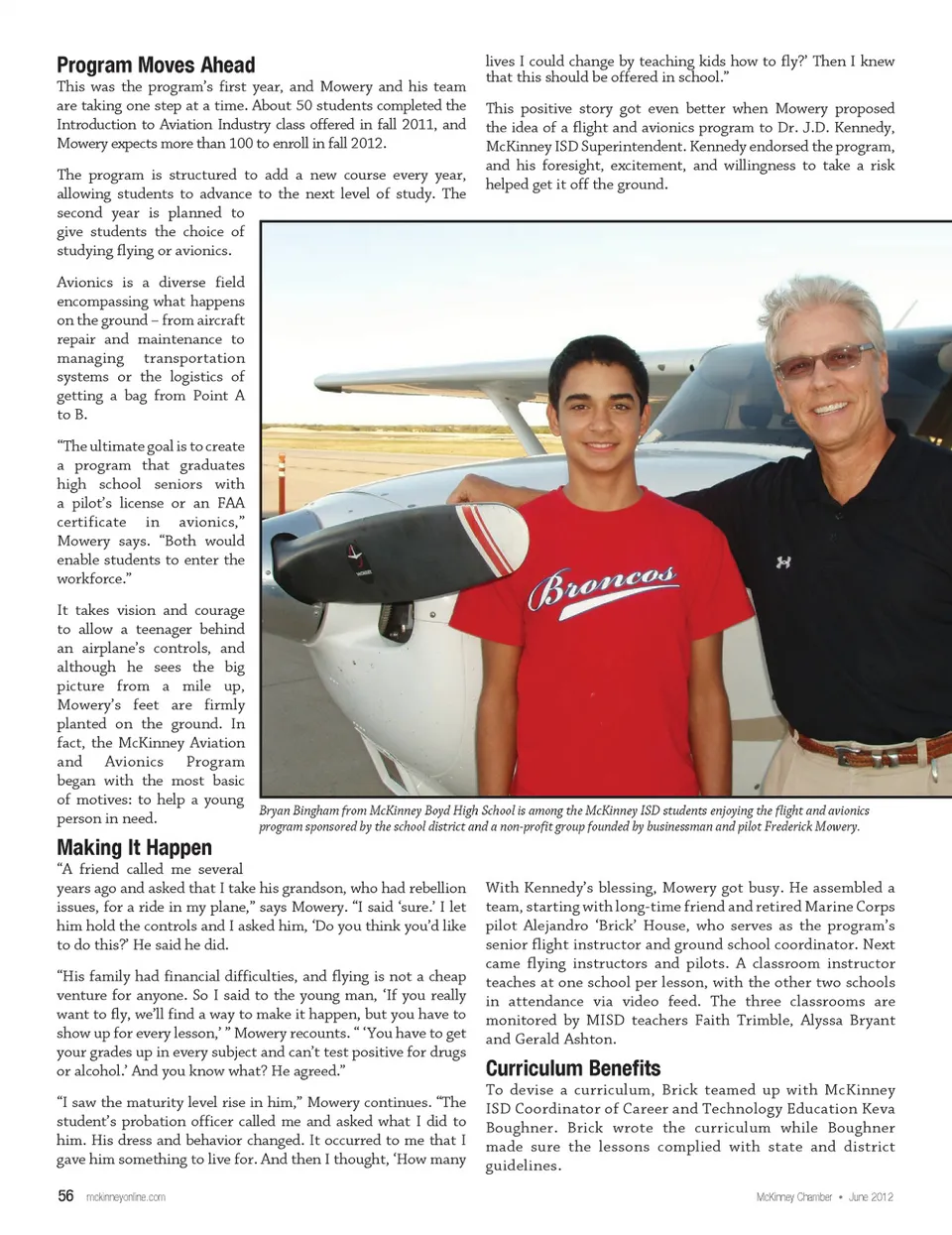 Program Moves Ahead

This was the program's first year, and Mowery and his team are taking one step at a time. About 50 students completed the Introduction to Aviation Industry class offered in fall 2011, and Mowery expects more than 100 to enroll in fall 2012.

The program is structured to add a new course every year, allowing students to advance to the next level of study. The second year is planned to give students the choice of studying flying or avionics.

Avionics is a diverse field encompassing what happens on the ground – from aircraft repair and maintenance to managing transportation systems or the logistics of getting a bag from Point A to B.

"The ultimate goal is to create a program that graduates high school seniors with a pilot's license or an FAA certificate in avionics," Mowery says. "Both would enable students to enter the workforce."

It takes vision and courage to allow a teenager behind an airplane's controls, and although he sees the big picture from a mile up, Mowery's feet are firmly planted on the ground. In fact, the McKinney Aviation and Avionics Program began with the most basic of motives: to help a young person in need.

Making It Happen

"A friend called me several years ago and asked that I take his grandson, who had rebellion issues, for a ride in my plane," says Mowery. "I said 'sure.' I let him hold the controls and I asked him, 'Do you think you'd like to do this?' He said he did.

"His family had financial difficulties, and flying is not a cheap venture for anyone. So I said to the young man, 'If you really want to fly, we'll find a way to make it happen, but you have to show up for every lesson,' " Mowery recounts. " 'You have to get your grades up in every subject and can't test positive for drugs or alcohol.' And you know what? He agreed."

"I saw the maturity level rise in him," Mowery continues. "The student's probation officer called me and asked what I did to him. His dress and behavior changed. It occurred to me that I gave him something to live for. And then I thought, 'How many lives I could change by teaching kids how to fly?' Then I knew that this should be offered in school."

This positive story got even better when Mowery proposed the idea of a flight and avionics program to Dr. J.D. Kennedy, McKinney ISD Superintendent. Kennedy endorsed the program, and his foresight, excitement, and willingness to take a risk helped get it off the ground.

Broncos

Bryan Bingham from McKinney Boyd High School is among the McKinney ISD students enjoying the flight and avionics program sponsored by the school district and a non-profit group founded by businessman and pilot Frederick Mowery.

With Kennedy's blessing, Mowery got busy. He assembled a team, starting with long-time friend and retired Marine Corps pilot Alejandro 'Brick' House, who serves as the program's senior flight instructor and ground school coordinator. Next came flying instructors and pilots. A classroom instructor teaches at one school per lesson, with the other two schools in attendance via video feed. The three classrooms are monitored by MISD teachers Faith Trimble, Alyssa Bryant and Gerald Ashton.

Curriculum Benefits

To devise a curriculum, Brick teamed up with McKinney ISD Coordinator of Career and Technology Education Keva Boughner. Brick wrote the curriculum while Boughner made sure the lessons complied with state and district guidelines.

56 mckinneyonline.com

McKinney Chamber • June 2012